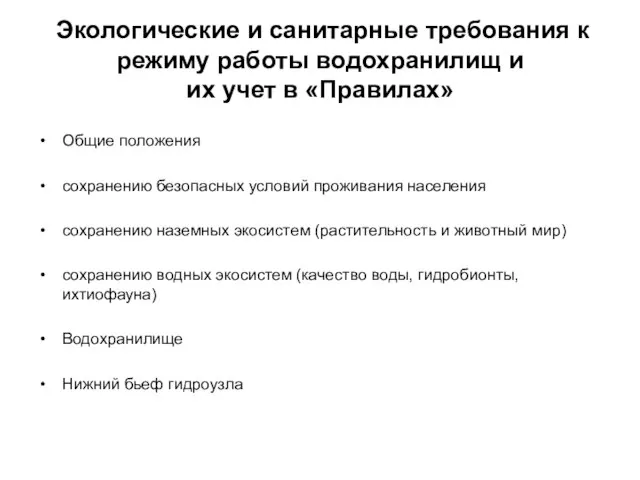 Экологические и санитарные требования к режиму работы водохранилищ и их учет в «Правилах»

• Общие положения

• сохранению безопасных условий проживания населения

• сохранению наземных экосистем (растительность и животный мир)

• сохранению водных экосистем (качество воды, гидробионты, ихтиофауна)

• Водохранилище

• Нижний бьеф гидроузла